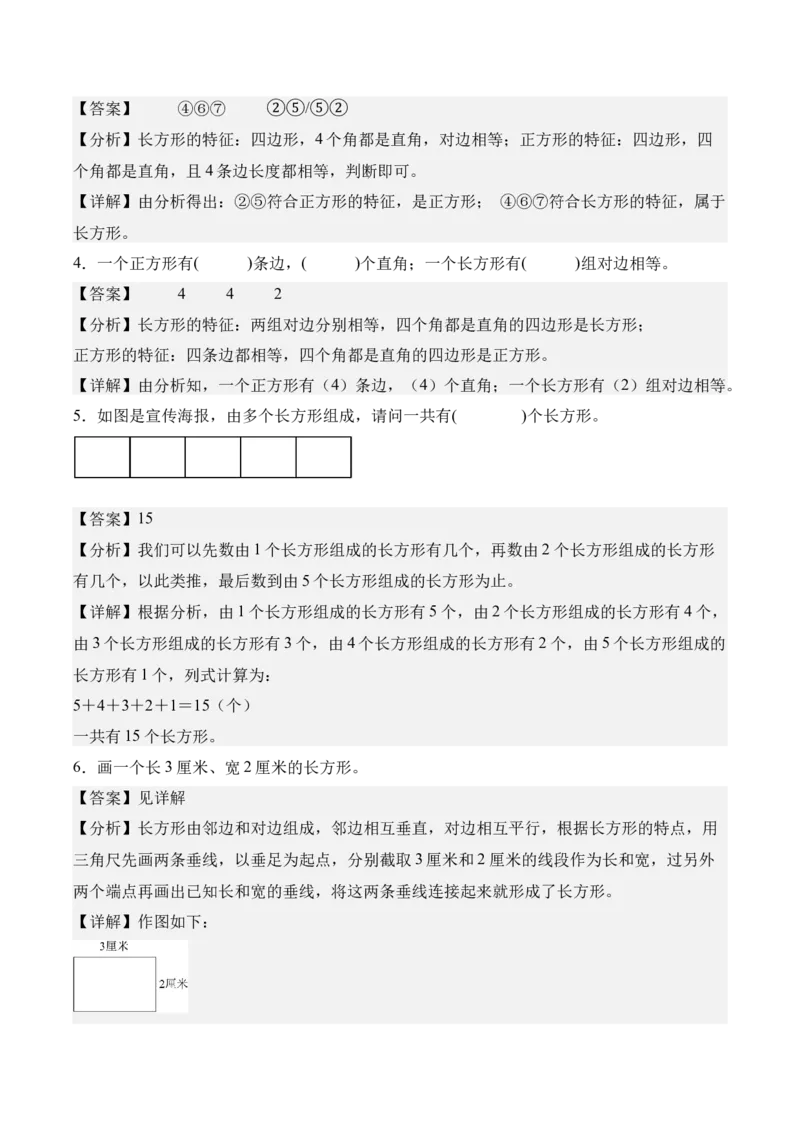 【答案】 ④⑥⑦ ②⑤/⑤②

【分析】长方形的特征：四边形，4个角都是直角，对边相等；正方形的特征：四边形，四个角都是直角，且4条边长度都相等，判断即可。

【详解】由分析得出：②⑤符合正方形的特征，是正方形； ④⑥⑦符合长方形的特征，属于长方形。

4．一个正方形有(　　)条边，(　　)个直角；一个长方形有(　　)组对边相等。

【答案】 4 4 2

【分析】长方形的特征：两组对边分别相等，四个角都是直角的四边形是长方形；
正方形的特征：四条边都相等，四个角都是直角的四边形是正方形。

【详解】由分析知，一个正方形有（4）条边，（4）个直角；一个长方形有（2）组对边相等。

5．如图是宣传海报，由多个长方形组成，请问一共有(　　)个长方形。

【答案】15

【分析】我们可以先数由1个长方形组成的长方形有几个，再数由2个长方形组成的长方形有几个，以此类推，最后数到由5个长方形组成的长方形为止。

【详解】根据分析，由1个长方形组成的长方形有5个，由2个长方形组成的长方形有4个，由3个长方形组成的长方形有3个，由4个长方形组成的长方形有2个，由5个长方形组成的长方形有1个，列式计算为：
$5+4+3+2+1=15$（个）
一共有15个长方形。

6．画一个长3厘米、宽2厘米的长方形。

【答案】见详解

【分析】长方形由邻边和对边组成，邻边相互垂直，对边相互平行，根据长方形的特点，用三角尺先画两条垂线，以垂足为起点，分别截取3厘米和2厘米的线段作为长和宽，过另外两个端点再画出已知长和宽的垂线，将这两条垂线连接起来就形成了长方形。

【详解】作图如下：

3厘米
2厘米